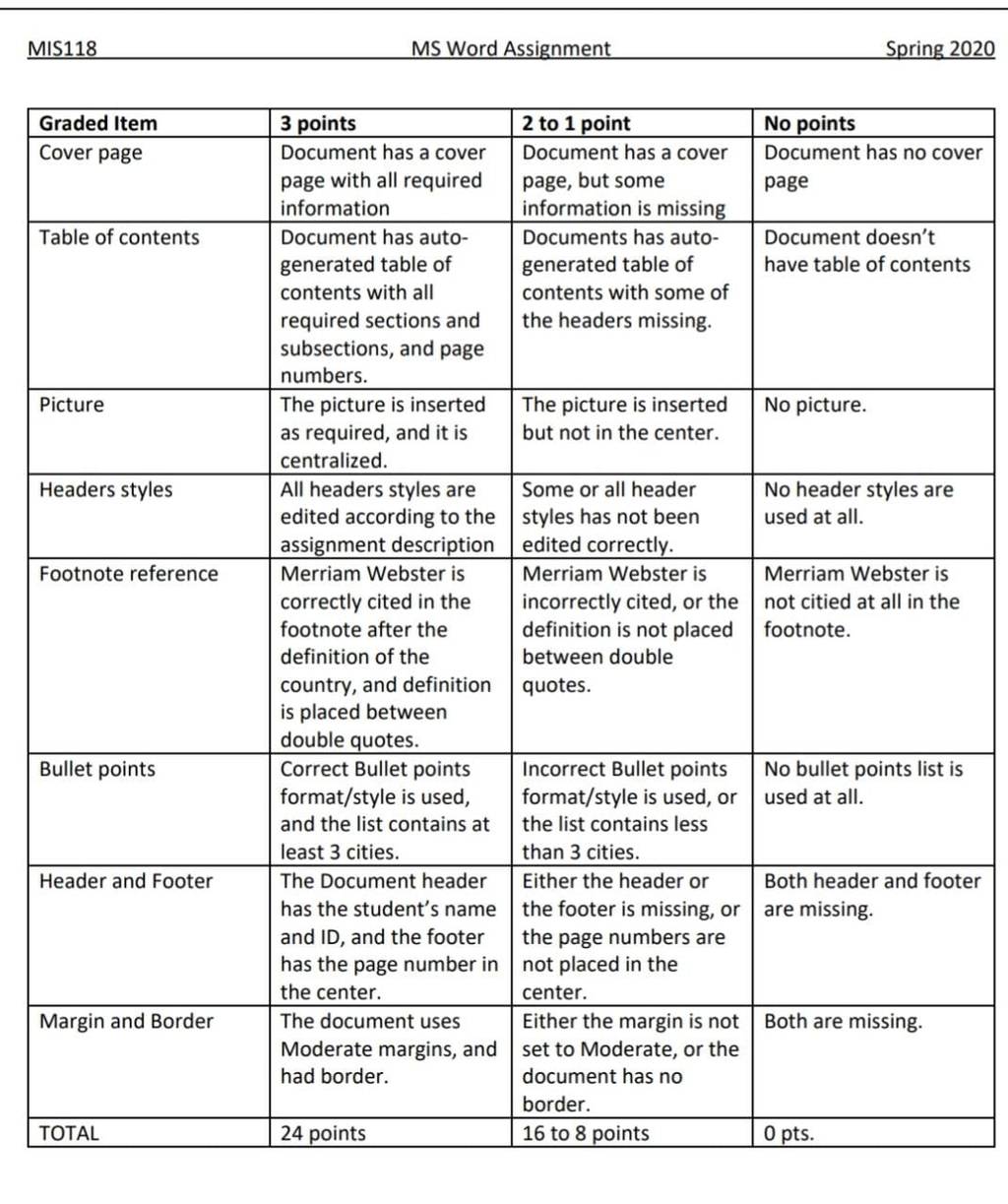 MIS118 MS Word Assignment Spring 2020

| Graded Item | 3 points | 2 to 1 point | No points |
|---|---|---|---|
| Cover page | Document has a cover page with all required information | Document has a cover page, but some information is missing | Document has no cover page |
| Table of contents | Document has auto-generated table of contents with all required sections and subsections, and page numbers. | Documents has auto-generated table of contents with some of the headers missing. | Document doesn't have table of contents |
| Picture | The picture is inserted as required, and it is centralized. | The picture is inserted but not in the center. | No picture. |
| Headers styles | All headers styles are edited according to the assignment description | Some or all header styles has not been edited correctly. | No header styles are used at all. |
| Footnote reference | Merriam Webster is correctly cited in the footnote after the definition of the country, and definition is placed between double quotes. | Merriam Webster is incorrectly cited, or the definition is not placed between double quotes. | Merriam Webster is not citied at all in the footnote. |
| Bullet points | Correct Bullet points format/style is used, and the list contains at least 3 cities. | Incorrect Bullet points format/style is used, or the list contains less than 3 cities. | No bullet points list is used at all. |
| Header and Footer | The Document header has the student's name and ID, and the footer has the page number in the center. | Either the header or the footer is missing, or the page numbers are not placed in the center. | Both header and footer are missing. |
| Margin and Border | The document uses Moderate margins, and had border. | Either the margin is not set to Moderate, or the document has no border. | Both are missing. |
| TOTAL | 24 points | 16 to 8 points | 0 pts. |